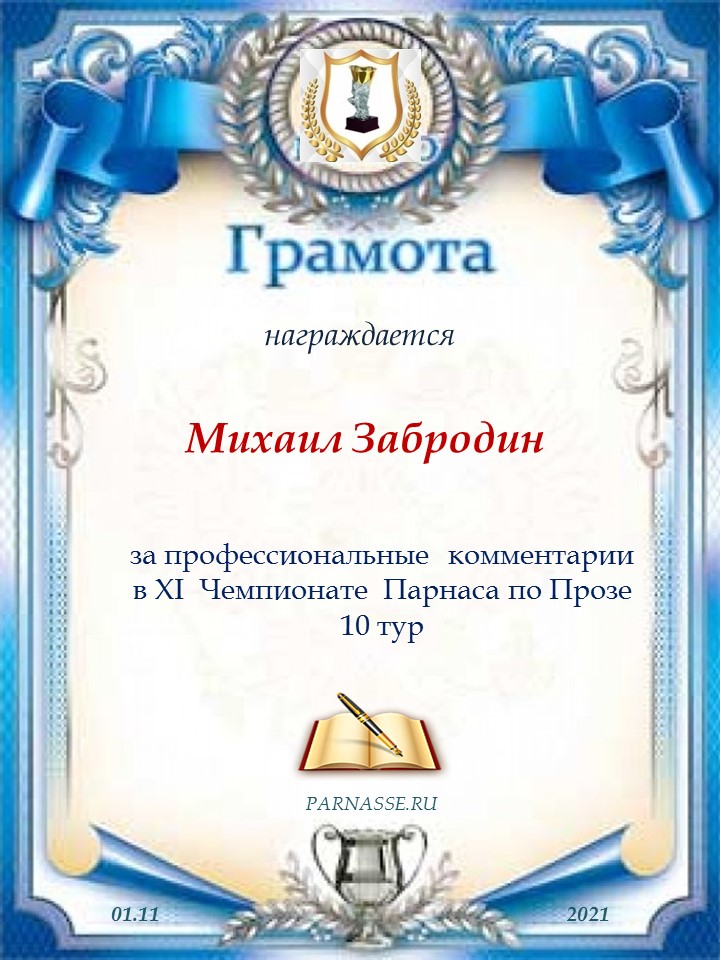 Грамота

награждается

Михаил Забродин

за профессиональные комментарии в XI Чемпионате Парнаса по Прозе 10 тур

PARNASSE.RU

01.11

2021